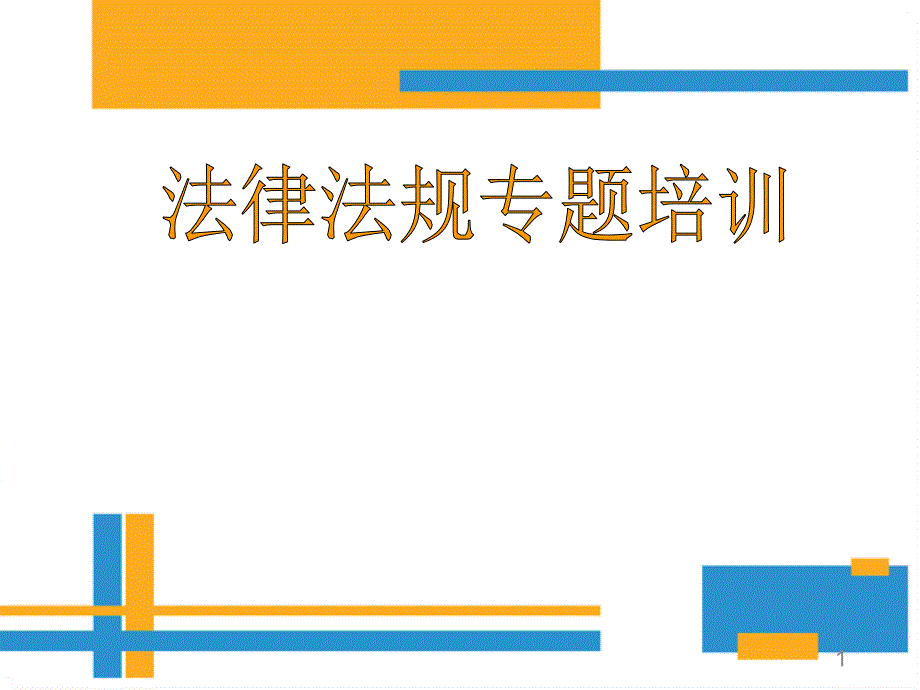 法律法规专题培训

1